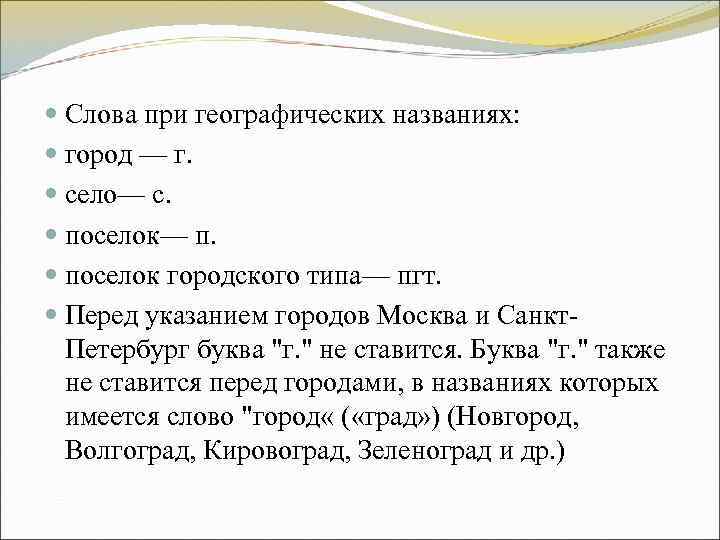 Слова при географических названиях:

город — г.

село— с.

поселок— п.

поселок городского типа— пгт.

Перед указанием городов Москва и Санкт-Петербург буква "г." не ставится. Буква "г." также не ставится перед городами, в названиях которых имеется слово "город« («град») (Новгород, Волгоград, Кировоград, Зеленоград и др.)